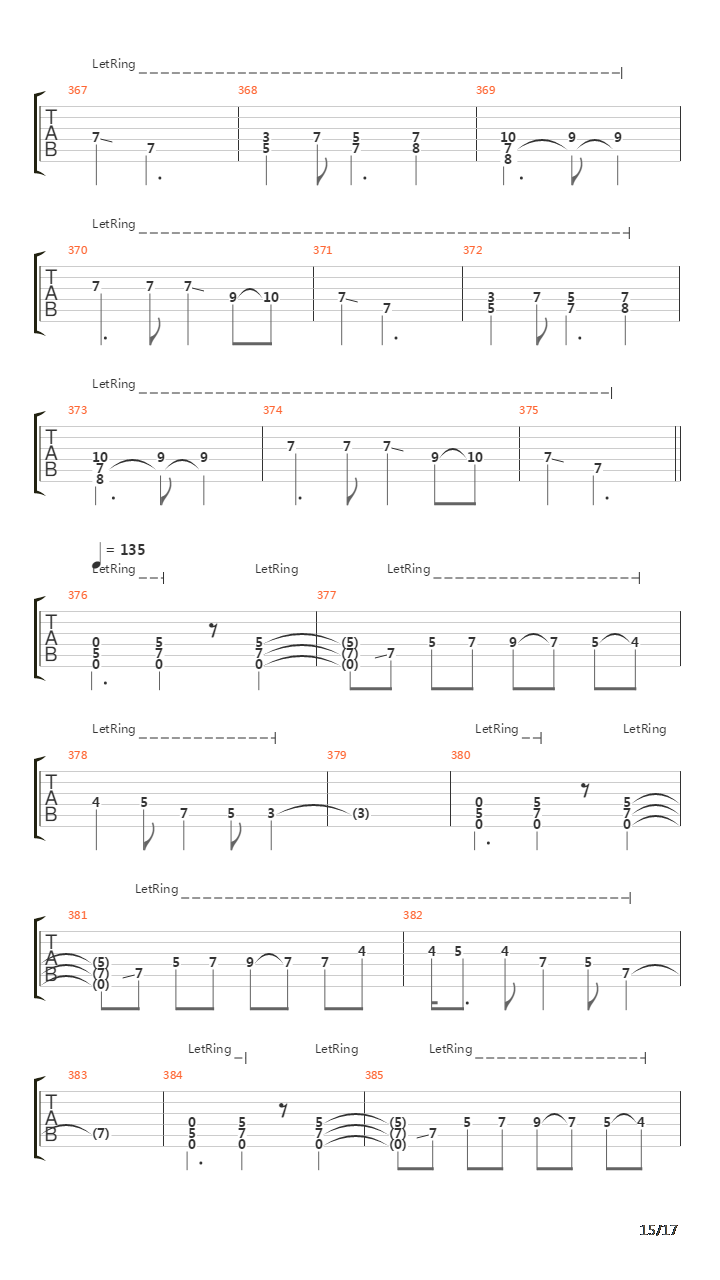 LetRing

367 368 369

T
A
B

7 7 3 5 7 5 7 7 8 10 7 8 9 9

LetRing

370 371 372

T
A
B

7 7 7 9 10 7 7 3 5 7 5 7 7 8

LetRing

373 374 375

T
A
B

10 7 8 9 9 7 7 7 9 10 7 7

= 135

LetRing LetRing LetRing

376 377

T
A
B

0 5 0 5 7 0 5 7 0 (5) (7) (0) 7 5 7 9 7 5 4

LetRing LetRing LetRing

378 379 380

T
A
B

4 5 7 5 3 (3) 0 5 0 5 7 0 5 7 0

LetRing

381 382

T
A
B

(5) (7) (0) 7 5 7 9 7 7 4 4 5 4 7 5 7

LetRing LetRing LetRing

383 384 385

T
A
B

(7) 0 5 0 5 7 0 5 7 0 (5) (7) (0) 7 5 7 9 7 5 4

15/17